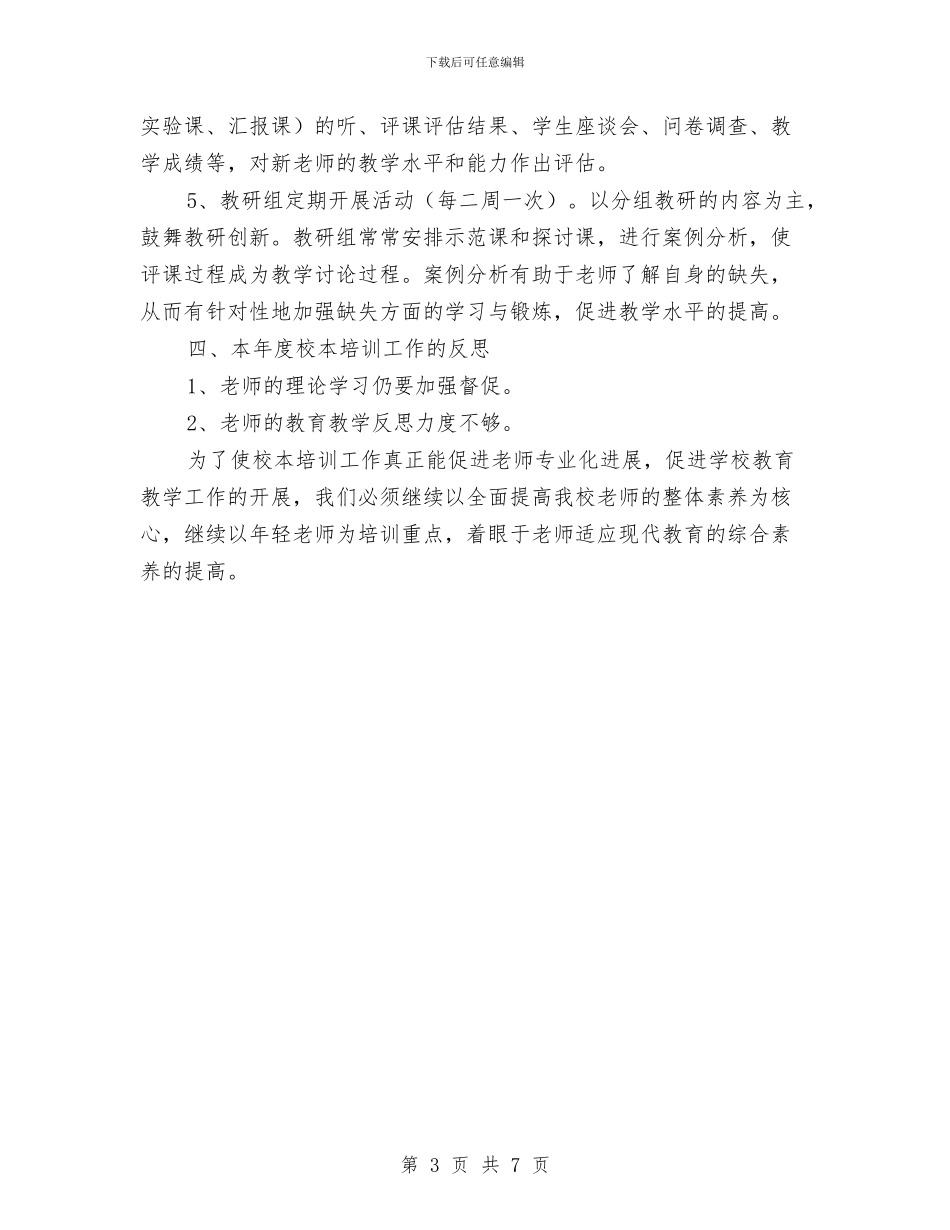 下载后可任意编辑

实验课、汇报课）的听、评课评估结果、学生座谈会、问卷调查、教学成绩等，对新老师的教学水平和能力作出评估。

5、教研组定期开展活动（每二周一次）。以分组教研的内容为主，鼓舞教研创新。教研组常常安排示范课和探讨课，进行案例分析，使评课过程成为教学讨论过程。案例分析有助于老师了解自身的缺失，从而有针对性地加强缺失方面的学习与锻炼，促进教学水平的提高。

四、本年度校本培训工作的反思

1、老师的理论学习仍要加强督促。

2、老师的教育教学反思力度不够。

为了使校本培训工作真正能促进老师专业化进展，促进学校教育教学工作的开展，我们必须继续以全面提高我校老师的整体素养为核心，继续以年轻老师为培训重点，着眼于老师适应现代教育的综合素养的提高。

第 3 页 共 7 页